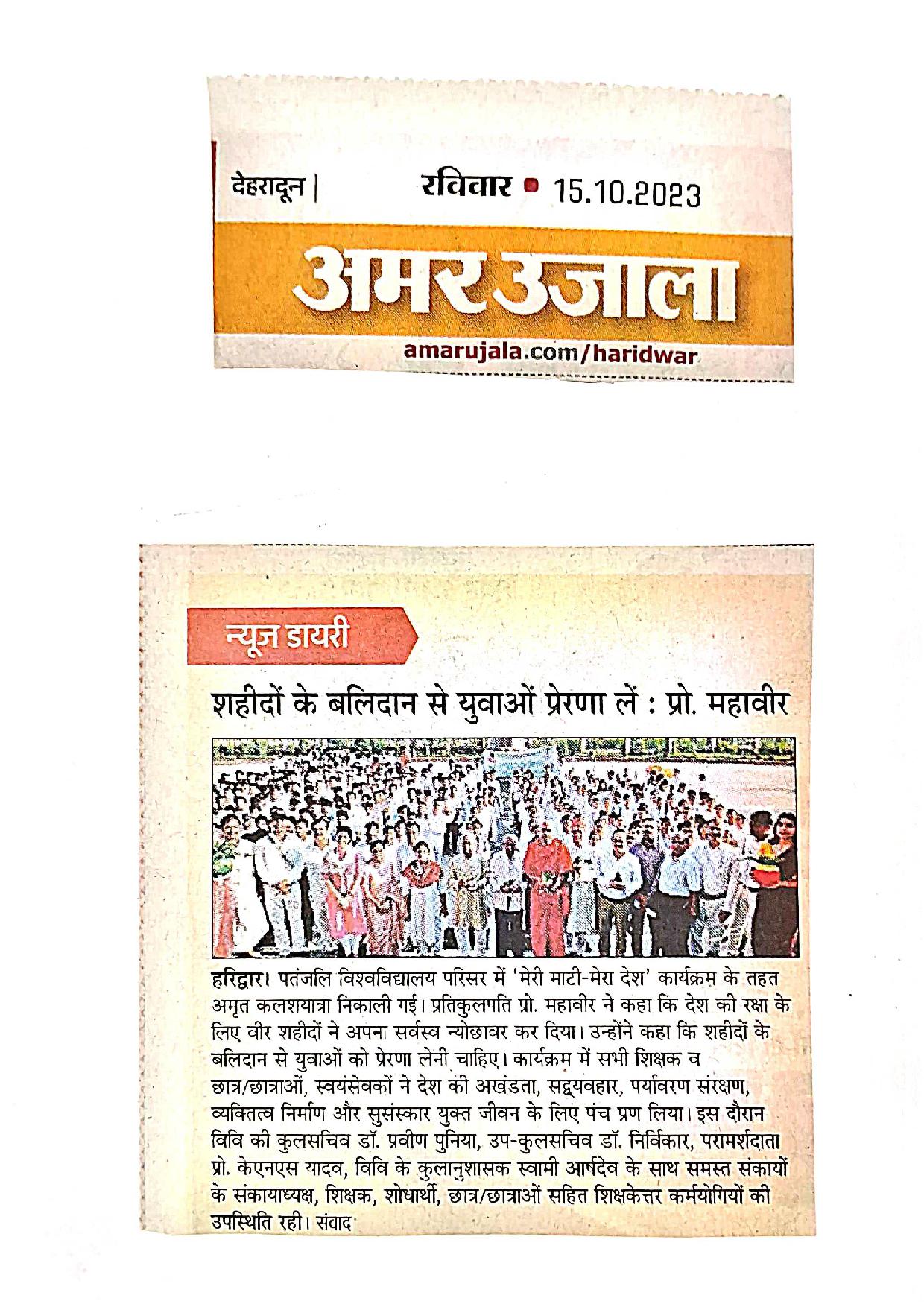 देहरादून | रविवार • 15.10.2023

अमर उजाला

amarujala.com/haridwar

न्यूज डायरी

शहीदों के बलिदान से युवाओं प्रेरणा लें : प्रो. महावीर

हरिद्वार। पतंजलि विश्वविद्यालय परिसर में 'मेरी माटी-मेरा देश' कार्यक्रम के तहत अमृत कलशयात्रा निकाली गई। प्रतिकुलपति प्रो. महावीर ने कहा कि देश की रक्षा के लिए वीर शहीदों ने अपना सर्वस्व न्योछावर कर दिया। उन्होंने कहा कि शहीदों के बलिदान से युवाओं को प्रेरणा लेनी चाहिए। कार्यक्रम में सभी शिक्षक व छात्र/छात्राओं, स्वयंसेवकों ने देश की अखंडता, सद्व्यवहार, पर्यावरण संरक्षण, व्यक्तित्व निर्माण और सुसंस्कार युक्त जीवन के लिए पंच प्रण लिया। इस दौरान विवि की कुलसचिव डॉ. प्रवीण पुनिया, उप-कुलसचिव डॉ. निर्विकार, परामर्शदाता प्रो. केएनएस यादव, विवि के कुलानुशासक स्वामी आर्षदेव के साथ समस्त संकायों के संकायाध्यक्ष, शिक्षक, शोधार्थी, छात्र/छात्राओं सहित शिक्षकेत्तर कर्मयोगियों की उपस्थिति रही। संवाद